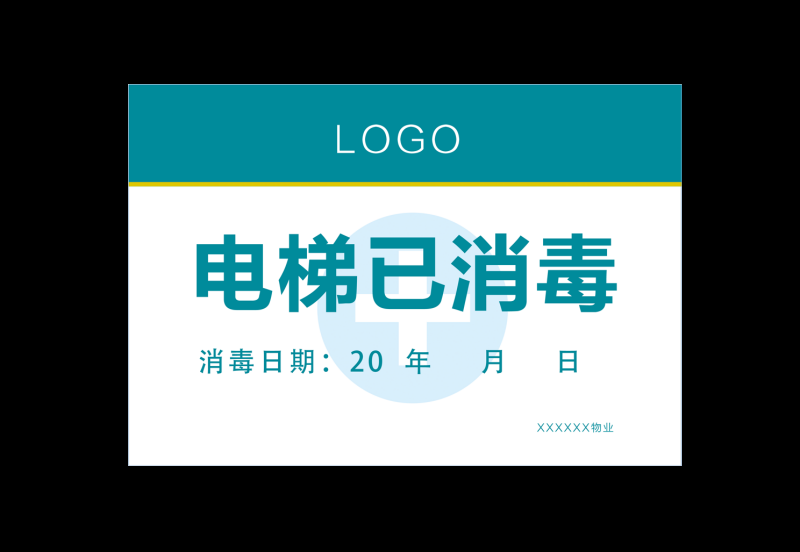 LOGO

电梯已消毒

消毒日期：20 年 月 日

XXXXXX物业